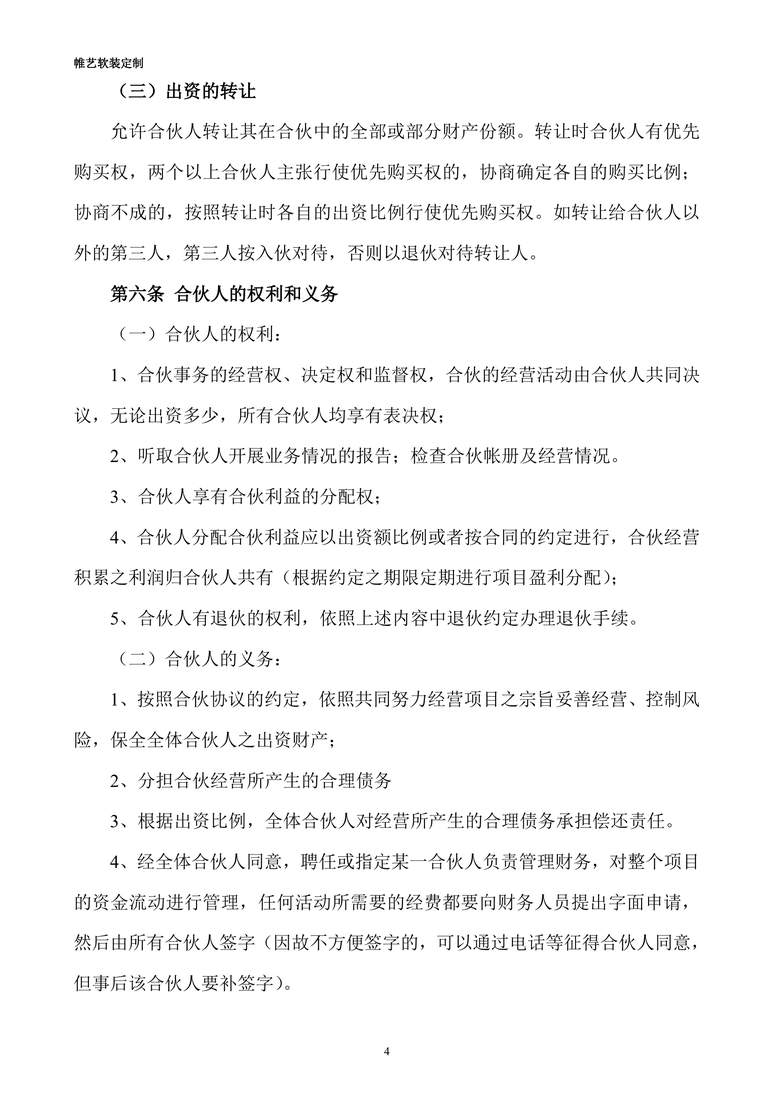 帷艺软装定制

（三）出资的转让

允许合伙人转让其在合伙中的全部或部分财产份额。转让时合伙人有优先购买权，两个以上合伙人主张行使优先购买权的，协商确定各自的购买比例；协商不成的，按照转让时各自的出资比例行使优先购买权。如转让给合伙人以外的第三人，第三人按入伙对待，否则以退伙对待转让人。

第六条 合伙人的权利和义务

（一）合伙人的权利：

1、合伙事务的经营权、决定权和监督权，合伙的经营活动由合伙人共同决议，无论出资多少，所有合伙人均享有表决权；

2、听取合伙人开展业务情况的报告；检查合伙帐册及经营情况。

3、合伙人享有合伙利益的分配权；

4、合伙人分配合伙利益应以出资额比例或者按合同的约定进行，合伙经营积累之利润归合伙人共有（根据约定之期限定期进行项目盈利分配）；

5、合伙人有退伙的权利，依照上述内容中退伙约定办理退伙手续。

（二）合伙人的义务：

1、按照合伙协议的约定，依照共同努力经营项目之宗旨妥善经营、控制风险，保全全体合伙人之出资财产；

2、分担合伙经营所产生的合理债务

3、根据出资比例，全体合伙人对经营所产生的合理债务承担偿还责任。

4、经全体合伙人同意，聘任或指定某一合伙人负责管理财务，对整个项目的资金流动进行管理，任何活动所需要的经费都要向财务人员提出字面申请，然后由所有合伙人签字（因故不方便签字的，可以通过电话等征得合伙人同意，但事后该合伙人要补签字）。

4